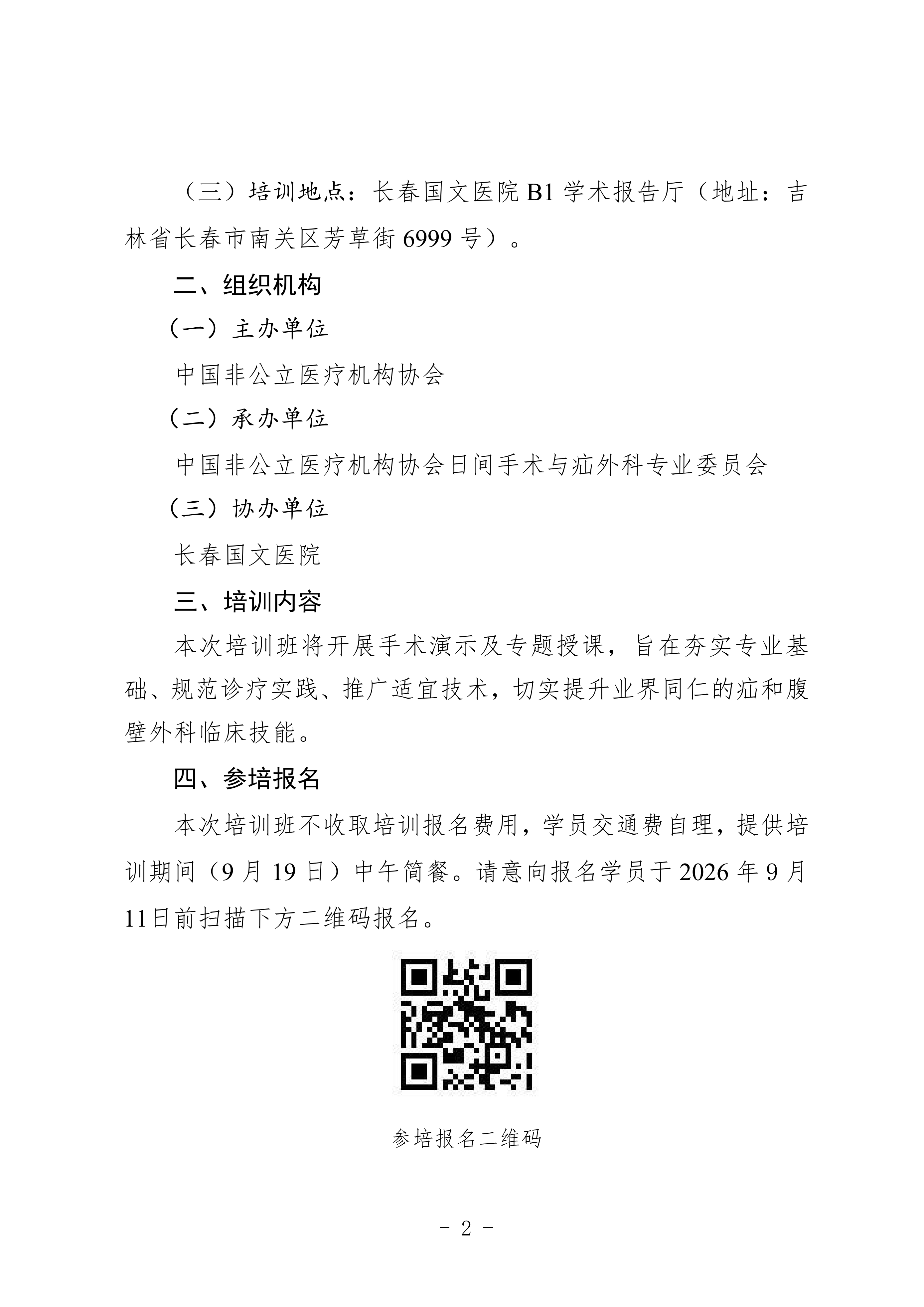 （三）培训地点：长春国文医院 B1 学术报告厅（地址：吉林省长春市南关区芳草街 6999 号）。

二、组织机构

（一）主办单位

中国非公立医疗机构协会

（二）承办单位

中国非公立医疗机构协会日间手术与疝外科专业委员会

（三）协办单位

长春国文医院

三、培训内容

本次培训班将开展手术演示及专题授课，旨在夯实专业基础、规范诊疗实践、推广适宜技术，切实提升业界同仁的疝和腹壁外科临床技能。

四、参培报名

本次培训班不收取培训报名费用，学员交通费自理，提供培训期间（9 月 19 日）中午简餐。请意向报名学员于 2026 年 9 月 11日前扫描下方二维码报名。

参培报名二维码

- 2 -